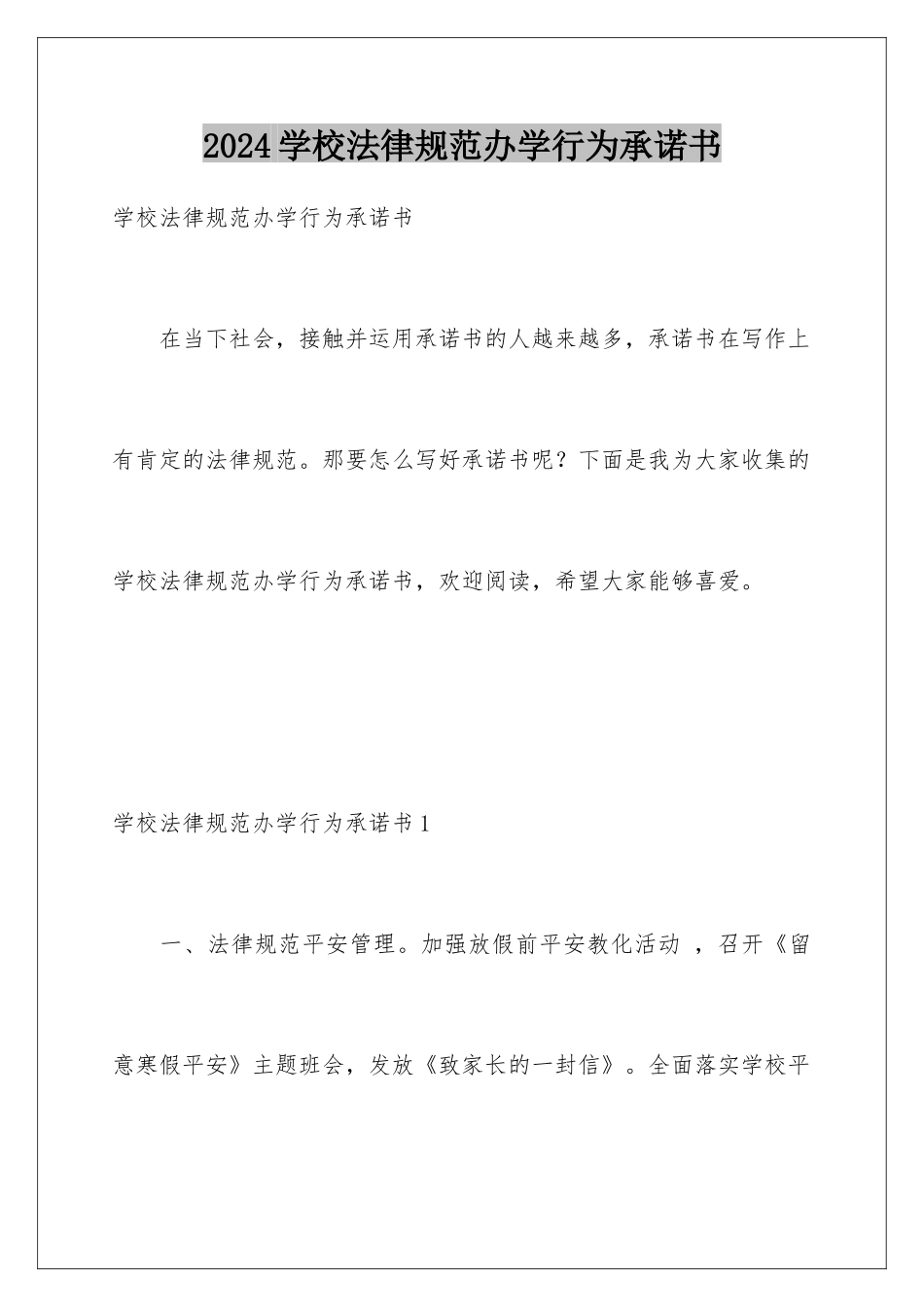 2024学校法律规范办学行为承诺书

学校法律规范办学行为承诺书

在当下社会，接触并运用承诺书的人越来越多，承诺书在写作上有肯定的法律规范。那要怎么写好承诺书呢？下面是我为大家收集的学校法律规范办学行为承诺书，欢迎阅读，希望大家能够喜爱。

学校法律规范办学行为承诺书1

一、法律规范平安管理。加强放假前平安教化活动 ，召开《留意寒假平安》主题班会，发放《致家长的一封信》。全面落实学校平